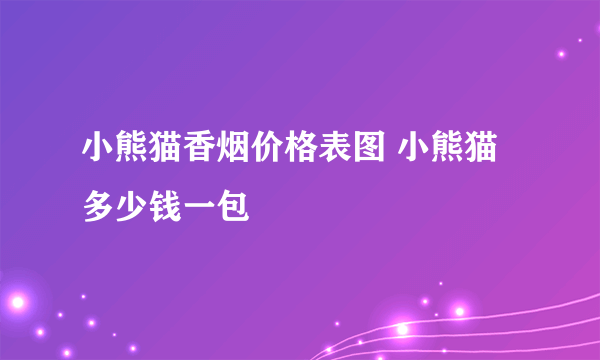 小熊猫香烟价格表图 小熊猫多少钱一包